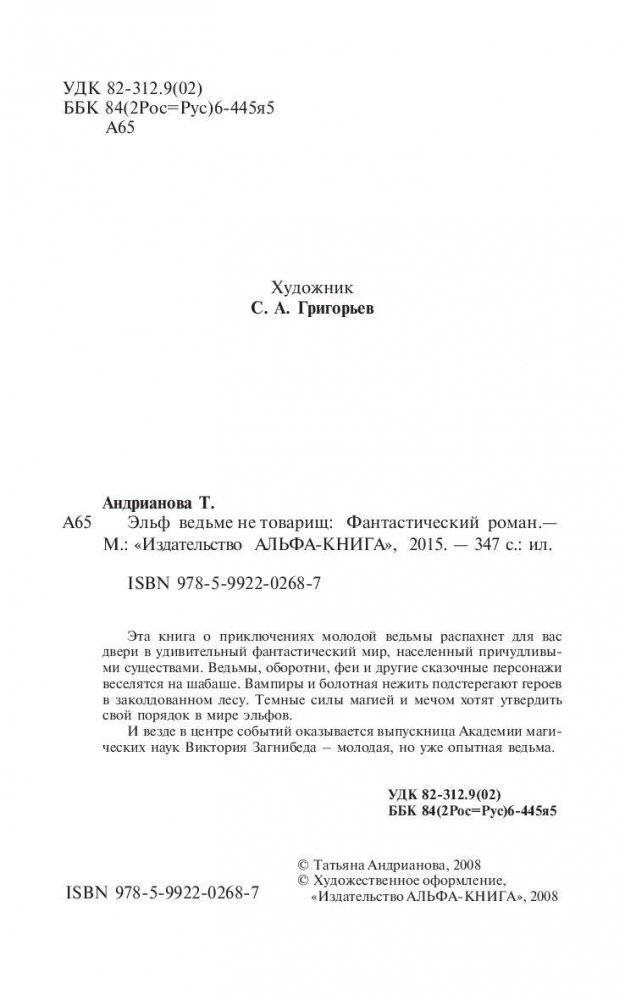 УДК 82-312.9(02)
ББК 84(2Рос=Рус)6-445я5
А65

Художник
С. А. Григорьев

Андрианова Т.
А65 Эльф ведьме не товарищ: Фантастический роман.— М.: «Издательство АЛЬФА-КНИГА», 2015. — 347 с.: ил.

ISBN 978-5-9922-0268-7

Эта книга о приключениях молодой ведьмы распахнет для вас двери в удивительный фантастический мир, населенный причудливыми существами. Ведьмы, оборотни, феи и другие сказочные персонажи веселятся на шабаше. Вампиры и болотная нежить подстерегают героев в заколдованном лесу. Темные силы магией и мечом хотят утвердить свой порядок в мире эльфов.

И везде в центре событий оказывается выпускница Академии магических наук Виктория Загнибеда – молодая, но уже опытная ведьма.

УДК 82-312.9(02)
ББК 84(2Рос=Рус)6-445я5

ISBN 978-5-9922-0268-7

© Татьяна Андрианова, 2008
© Художественное оформление, «Издательство АЛЬФА-КНИГА», 2008